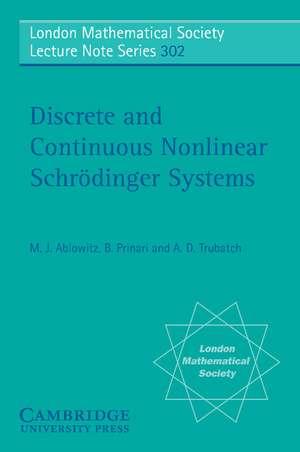 London Mathematical Society
Lecture Note Series 302

Discrete and Continuous Nonlinear Schrödinger Systems

M. J. Ablowitz, B. Prinari and A. D. Trubatch

London Mathematical Society

CAMBRIDGE
UNIVERSITY PRESS